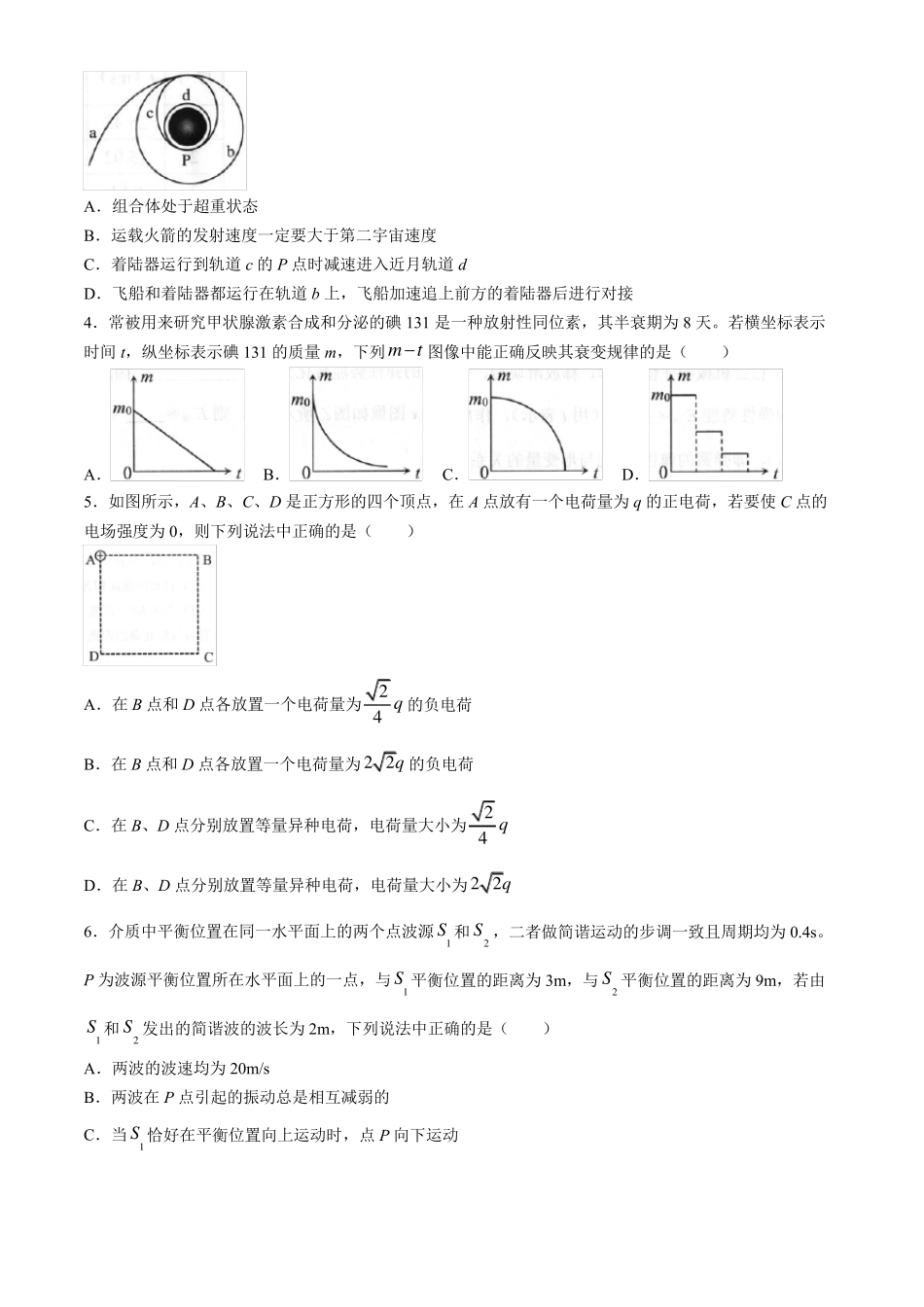 a c d P b

A．组合体处于超重状态

B．运载火箭的发射速度一定要大于第二宇宙速度

C．着陆器运行到轨道 $c$ 的 $P$ 点时减速进入近月轨道 $d$

D．飞船和着陆器都运行在轨道 $b$ 上，飞船加速追上前方的着陆器后进行对接

4．常被用来研究甲状腺激素合成和分泌的碘 131 是一种放射性同位素，其半衰期为 8 天。若横坐标表示时间 $t$，纵坐标表示碘 131 的质量 $m$，下列 $m-t$ 图像中能正确反映其衰变规律的是（　　）

A． $m$ $m_0$ 0 $t$　B． $m$ $m_0$ 0 $t$　C． $m$ $m_0$ 0 $t$　D． $m$ $m_0$ 0 $t$

5．如图所示，$A$、$B$、$C$、$D$ 是正方形的四个顶点，在 $A$ 点放有一个电荷量为 $q$ 的正电荷，若要使 $C$ 点的电场强度为 0，则下列说法中正确的是（　　）

A B D C

A．在 $B$ 点和 $D$ 点各放置一个电荷量为 $\frac{\sqrt{2}}{4}q$ 的负电荷

B．在 $B$ 点和 $D$ 点各放置一个电荷量为 $2\sqrt{2}q$ 的负电荷

C．在 $B$、$D$ 点分别放置等量异种电荷，电荷量大小为 $\frac{\sqrt{2}}{4}q$

D．在 $B$、$D$ 点分别放置等量异种电荷，电荷量大小为 $2\sqrt{2}q$

6．介质中平衡位置在同一水平面上的两个点波源 $S_1$ 和 $S_2$，二者做简谐运动的步调一致且周期均为 0.4s。$P$ 为波源平衡位置所在水平面上的一点，与 $S_1$ 平衡位置的距离为 3m，与 $S_2$ 平衡位置的距离为 9m，若由 $S_1$ 和 $S_2$ 发出的简谐波的波长为 2m，下列说法中正确的是（　　）

A．两波的波速均为 20m/s

B．两波在 $P$ 点引起的振动总是相互减弱的

C．当 $S_1$ 恰好在平衡位置向上运动时，点 $P$ 向下运动